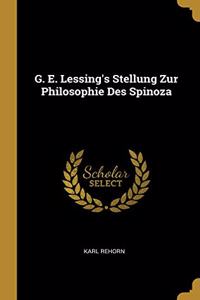 G. E. Lessing's Stellung Zur Philosophie Des Spinoza

Scholar
SELECT

KARL REHORN